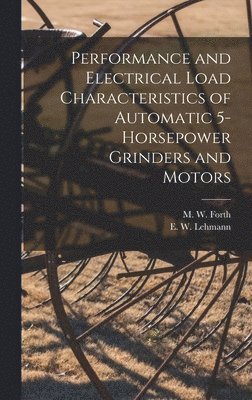 Performance and Electrical Load Characteristics of Automatic 5-Horsepower Grinders and Motors

M. W. Forth
E. W. Lehmann